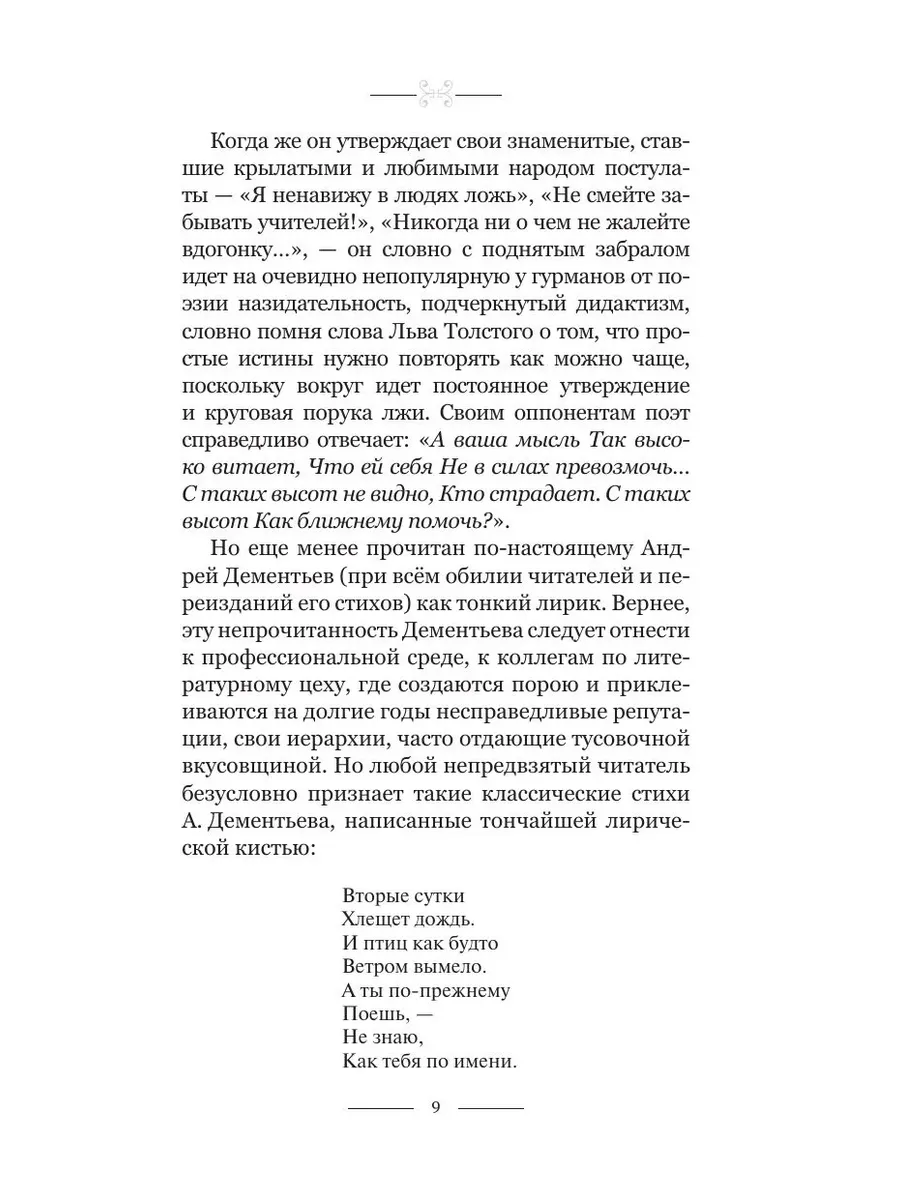 Когда же он утверждает свои знаменитые, ставшие крылатыми и любимыми народом постулаты — «Я ненавижу в людях ложь», «Не смейте забывать учителей!», «Никогда ни о чем не жалейте вдогонку...», — он словно с поднятым забралом идет на очевидно непопулярную у гурманов от поэзии назидательность, подчеркнутый дидактизм, словно помня слова Льва Толстого о том, что простые истины нужно повторять как можно чаще, поскольку вокруг идет постоянное утверждение и круговая порука лжи. Своим оппонентам поэт справедливо отвечает: «А ваша мысль Так высоко витает, Что ей себя Не в силах превозмочь... С таких высот не видно, Кто страдает. С таких высот Как ближнему помочь?».

Но еще менее прочитан по-настоящему Андрей Дементьев (при всём обилии читателей и переизданий его стихов) как тонкий лирик. Вернее, эту непрочитанность Дементьева следует отнести к профессиональной среде, к коллегам по литературному цеху, где создаются порою и приклеиваются на долгие годы несправедливые репутации, свои иерархии, часто отдающие тусовочной вкусовщиной. Но любой непредвзятый читатель безусловно признает такие классические стихи А. Дементьева, написанные тончайшей лирической кистью:

Вторые сутки
Хлещет дождь.
И птиц как будто
Ветром вымело.
А ты по-прежнему
Поешь, —
Не знаю,
Как тебя по имени.

9